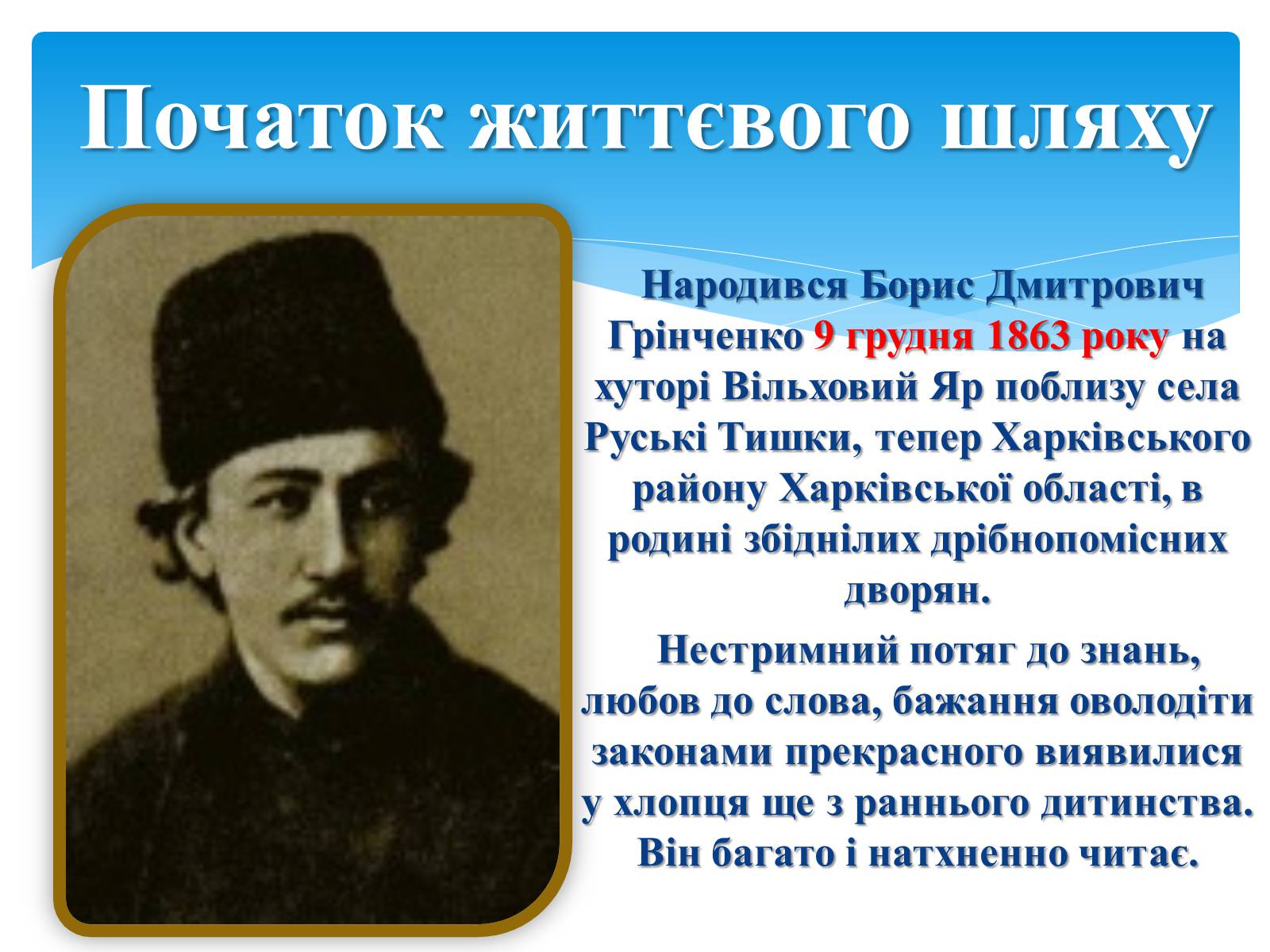 Початок життєвого шляху

Народився Борис Дмитрович Грінченко 9 грудня 1863 року на хуторі Вільховий Яр поблизу села Руські Тишки, тепер Харківського району Харківської області, в родині збіднілих дрібнопомісних дворян.

Нестримний потяг до знань, любов до слова, бажання оволодіти законами прекрасного виявилися у хлопця ще з раннього дитинства. Він багато і натхненно читає.